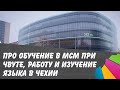 ПРО ОБУЧЕНИЕ В МСМ ПРИ ЧВУТЕ, РАБОТУ И ИЗУЧЕНИЕ ЯЗЫКА В ЧЕХИИ